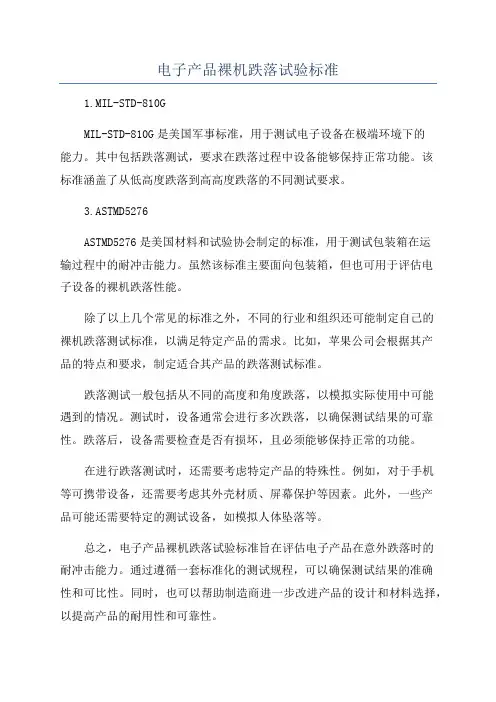 电子产品裸机跌落试验标准

1.MIL-STD-810G

MIL-STD-810G 是美国军事标准，用于测试电子设备在极端环境下的能力。其中包括跌落测试，要求在跌落过程中设备能够保持正常功能。该标准涵盖了从低高度跌落到高高度跌落的不同测试要求。

3.ASTMD5276

ASTMD5276 是美国材料和试验协会制定的标准，用于测试包装箱在运输过程中的耐冲击能力。虽然该标准主要面向包装箱，但也可用于评估电子设备的裸机跌落性能。

除了以上几个常见的标准之外，不同的行业和组织还可能制定自己的裸机跌落测试标准，以满足特定产品的需求。比如，苹果公司会根据其产品的特点和要求，制定适合其产品的跌落测试标准。

跌落测试一般包括从不同的高度和角度跌落，以模拟实际使用中可能遇到的情况。测试时，设备通常会进行多次跌落，以确保测试结果的可靠性。跌落后，设备需要检查是否有损坏，且必须能够保持正常的功能。

在进行跌落测试时，还需要考虑特定产品的特殊性。例如，对于手机等可携带设备，还需要考虑其外壳材质、屏幕保护等因素。此外，一些产品可能还需要特定的测试设备，如模拟人体坠落等。

总之，电子产品裸机跌落试验标准旨在评估电子产品在意外跌落时的耐冲击能力。通过遵循一套标准化的测试规程，可以确保测试结果的准确性和可比性。同时，也可以帮助制造商进一步改进产品的设计和材料选择，以提高产品的耐用性和可靠性。